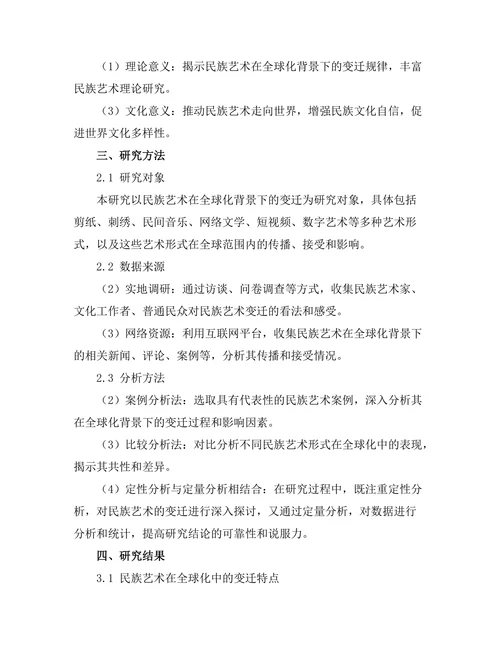 （1）理论意义：揭示民族艺术在全球化背景下的变迁规律，丰富民族艺术理论研究。

（3）文化意义：推动民族艺术走向世界，增强民族文化自信，促进世界文化多样性。

三、研究方法

2.1 研究对象

本研究以民族艺术在全球化背景下的变迁为研究对象，具体包括剪纸、刺绣、民间音乐、网络文学、短视频、数字艺术等多种艺术形式，以及这些艺术形式在全球范围内的传播、接受和影响。

2.2 数据来源

（2）实地调研：通过访谈、问卷调查等方式，收集民族艺术家、文化工作者、普通民众对民族艺术变迁的看法和感受。

（3）网络资源：利用互联网平台，收集民族艺术在全球化背景下的相关新闻、评论、案例等，分析其传播和接受情况。

2.3 分析方法

（2）案例分析法：选取具有代表性的民族艺术案例，深入分析其在全球化背景下的变迁过程和影响因素。

（3）比较分析法：对比分析不同民族艺术形式在全球化中的表现，揭示其共性和差异。

（4）定性分析与定量分析相结合：在研究过程中，既注重定性分析，对民族艺术的变迁进行深入探讨，又通过定量分析，对数据进行分析和统计，提高研究结论的可靠性和说服力。

四、研究结果

3.1 民族艺术在全球化中的变迁特点